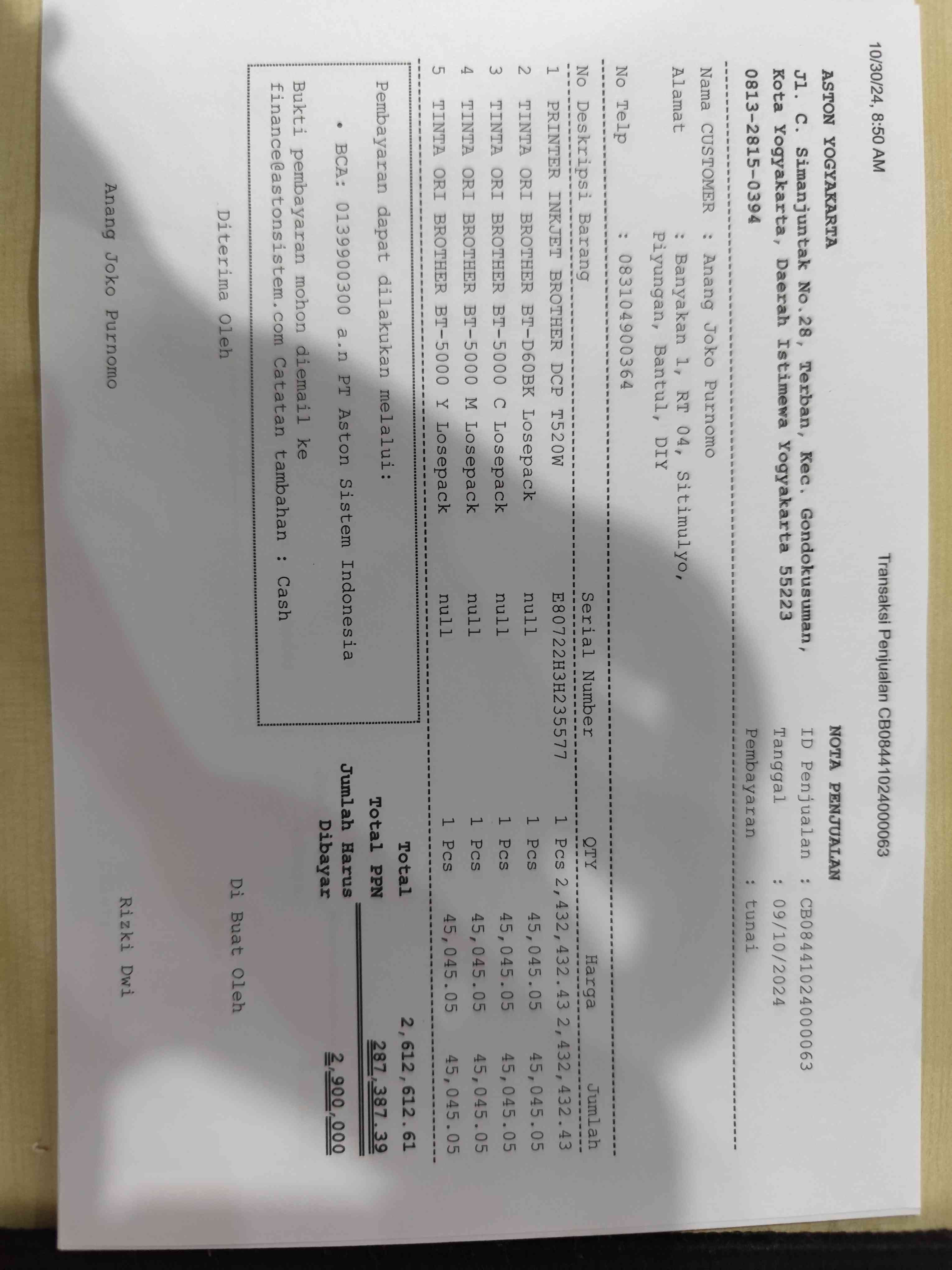 10/30/24, 8:50 AM

Transaksi Penjualan CB0844102400063

ASTON YOGYAKARTA
Jl. C. Simanjuntak No.28, Terban, Kec. Gondokusuman, Kota Yogyakarta, Daerah Istimewa Yogyakarta 55223
0813-2815-0394

NOTA PENJUALAN
ID Penjualan : CB0844102400063
Tanggal : 09/10/2024
Pembayaran : tunai

Nama CUSTOMER : Anang Joko Purnomo
Alamat : Banyakan 1, RT 04, Sitimulyo, Piyungan, Bantul, DIY
No Telp : 083104900364

| No | Deskripsi Barang | Serial Number | QTY | Harga | Jumlah |
|---|---|---|---|---|---|
| 1 | PRINTER INKJET BROTHER DCP T520W | E80722H3H235577 | 1 Pcs | 2,432,432.43 | 2,432,432.43 |
| 2 | TINTA ORI BROTHER BT-D60BK Losepack | null | 1 Pcs | 45,045.05 | 45,045.05 |
| 3 | TINTA ORI BROTHER BT-5000 C Losepack | null | 1 Pcs | 45,045.05 | 45,045.05 |
| 4 | TINTA ORI BROTHER BT-5000 M Losepack | null | 1 Pcs | 45,045.05 | 45,045.05 |
| 5 | TINTA ORI BROTHER BT-5000 Y Losepack | null | 1 Pcs | 45,045.05 | 45,045.05 |

Pembayaran dapat dilakukan melalui:
• BCA: 0139900300 a.n PT Aston Sistem Indonesia
Bukti pembayaran mohon diemail ke finance@astonsistem.com Catatan tambahan : Cash

Total 2,612,612.61
Total PPN 287,387.39
Jumlah Harus Dibayar 2,900,000

Diterima Oleh
Anang Joko Purnomo

Di Buat Oleh
Rizki Dwi